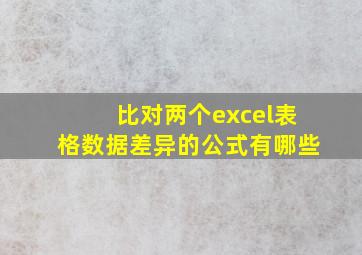 比对两个excel表格数据差异的公式有哪些